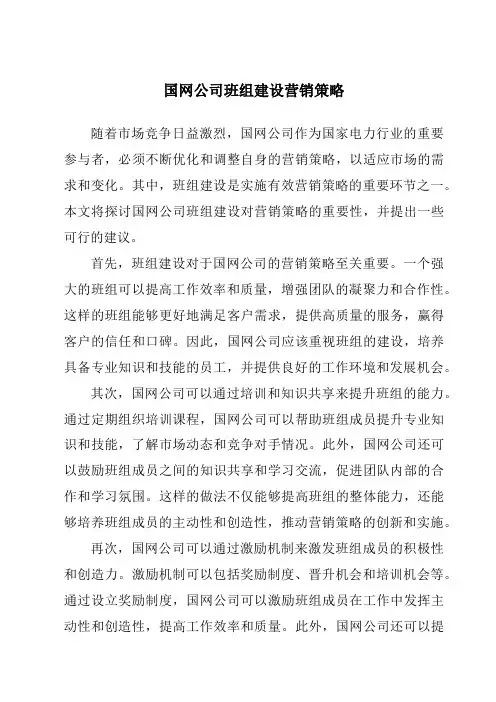 国网公司班组建设营销策略

随着市场竞争日益激烈，国网公司作为国家电力行业的重要参与者，必须不断优化和调整自身的营销策略，以适应市场的需求和变化。其中，班组建设是实施有效营销策略的重要环节之一。本文将探讨国网公司班组建设对营销策略的重要性，并提出一些可行的建议。

首先，班组建设对于国网公司的营销策略至关重要。一个强大的班组可以提高工作效率和质量，增强团队的凝聚力和合作性。这样的班组能够更好地满足客户需求，提供高质量的服务，赢得客户的信任和口碑。因此，国网公司应该重视班组的建设，培养具备专业知识和技能的员工，并提供良好的工作环境和发展机会。

其次，国网公司可以通过培训和知识共享来提升班组的能力。通过定期组织培训课程，国网公司可以帮助班组成员提升专业知识和技能，了解市场动态和竞争对手情况。此外，国网公司还可以鼓励班组成员之间的知识共享和学习交流，促进团队内部的合作和学习氛围。这样的做法不仅能够提高班组的整体能力，还能够培养班组成员的主动性和创造性，推动营销策略的创新和实施。

再次，国网公司可以通过激励机制来激发班组成员的积极性和创造力。激励机制可以包括奖励制度、晋升机会和培训机会等。通过设立奖励制度，国网公司可以激励班组成员在工作中发挥主动性和创造性，提高工作效率和质量。此外，国网公司还可以提